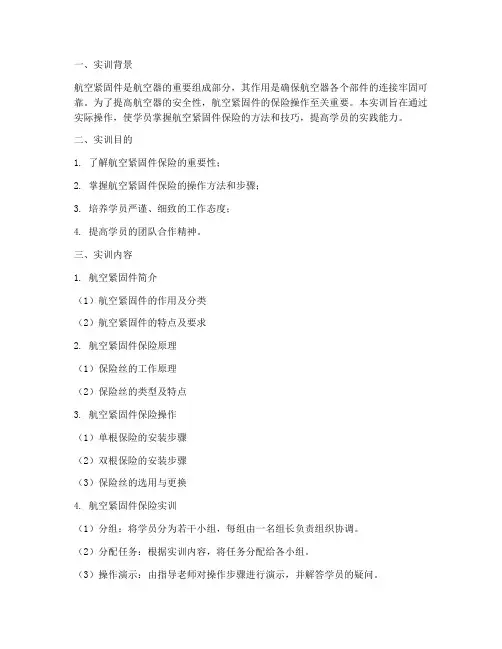 一、实训背景

航空紧固件是航空器的重要组成部分，其作用是确保航空器各个部件的连接牢固可靠。为了提高航空器的安全性，航空紧固件的保险操作至关重要。本实训旨在通过实际操作，使学员掌握航空紧固件保险的方法和技巧，提高学员的实践能力。

二、实训目的

1. 了解航空紧固件保险的重要性；

2. 掌握航空紧固件保险的操作方法和步骤；

3. 培养学员严谨、细致的工作态度；

4. 提高学员的团队合作精神。

三、实训内容

1. 航空紧固件简介

（1）航空紧固件的作用及分类

（2）航空紧固件的特点及要求

2. 航空紧固件保险原理

（1）保险丝的工作原理

（2）保险丝的类型及特点

3. 航空紧固件保险操作

（1）单根保险的安装步骤

（2）双根保险的安装步骤

（3）保险丝的选用与更换

4. 航空紧固件保险实训

（1）分组：将学员分为若干小组，每组由一名组长负责组织协调。

（2）分配任务：根据实训内容，将任务分配给各小组。

（3）操作演示：由指导老师对操作步骤进行演示，并解答学员的疑问。